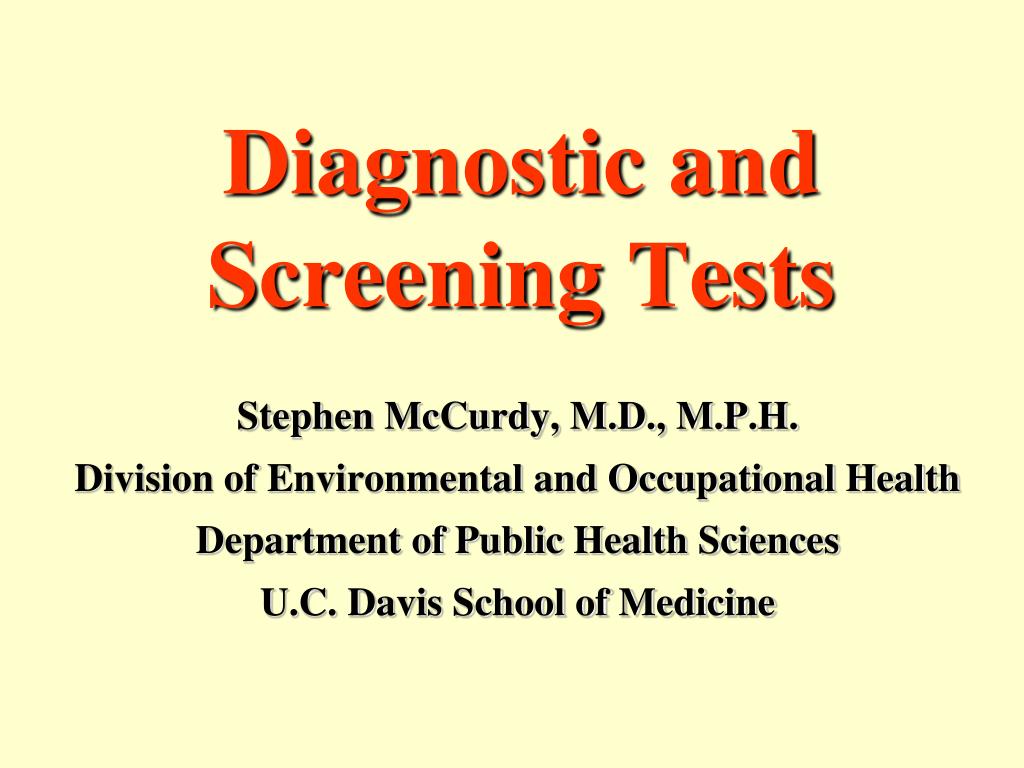 Diagnostic and Screening Tests

Stephen McCurdy, M.D., M.P.H.

Division of Environmental and Occupational Health

Department of Public Health Sciences

U.C. Davis School of Medicine